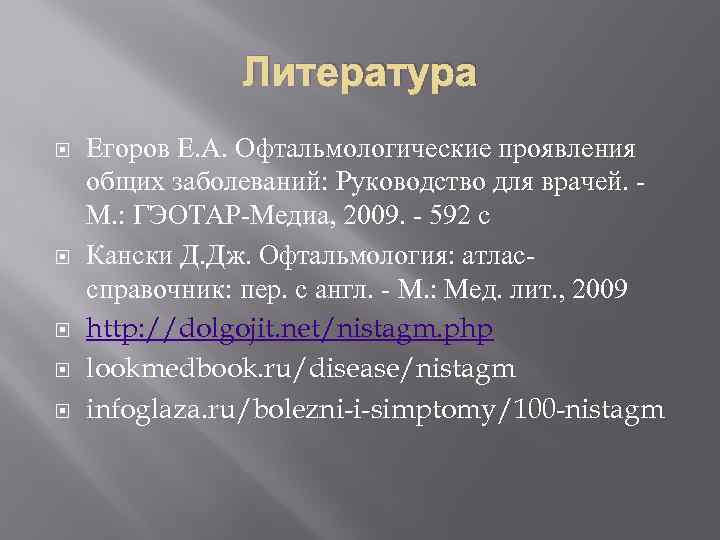 Литература

Егоров Е.А. Офтальмологические проявления общих заболеваний: Руководство для врачей. - М.: ГЭОТАР-Медиа, 2009. - 592 с

Кански Д.Дж. Офтальмология: атлас-справочник: пер. с англ. - М.: Мед. лит., 2009

http://dolgojit.net/nistagm.php

lookmedbook.ru/disease/nistagm

infoglaza.ru/bolezni-i-simptomy/100-nistagm